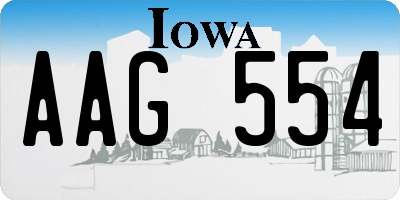 IOWA

AAG 554